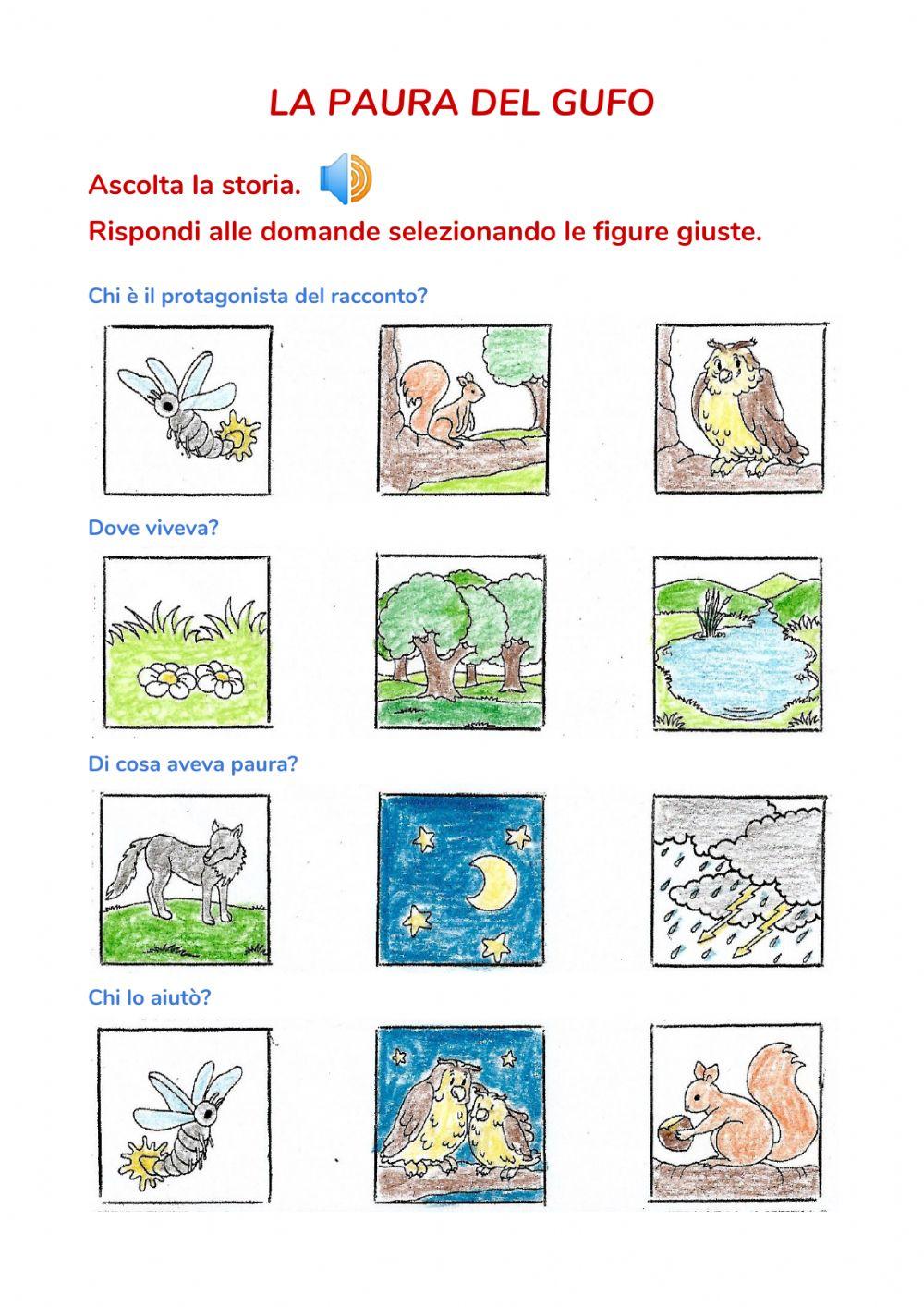 LA PAURA DEL GUFO

Ascolta la storia.

Rispondi alle domande selezionando le figure giuste.

Chi è il protagonista del racconto?

Dove viveva?

Di cosa aveva paura?

Chi lo aiutò?